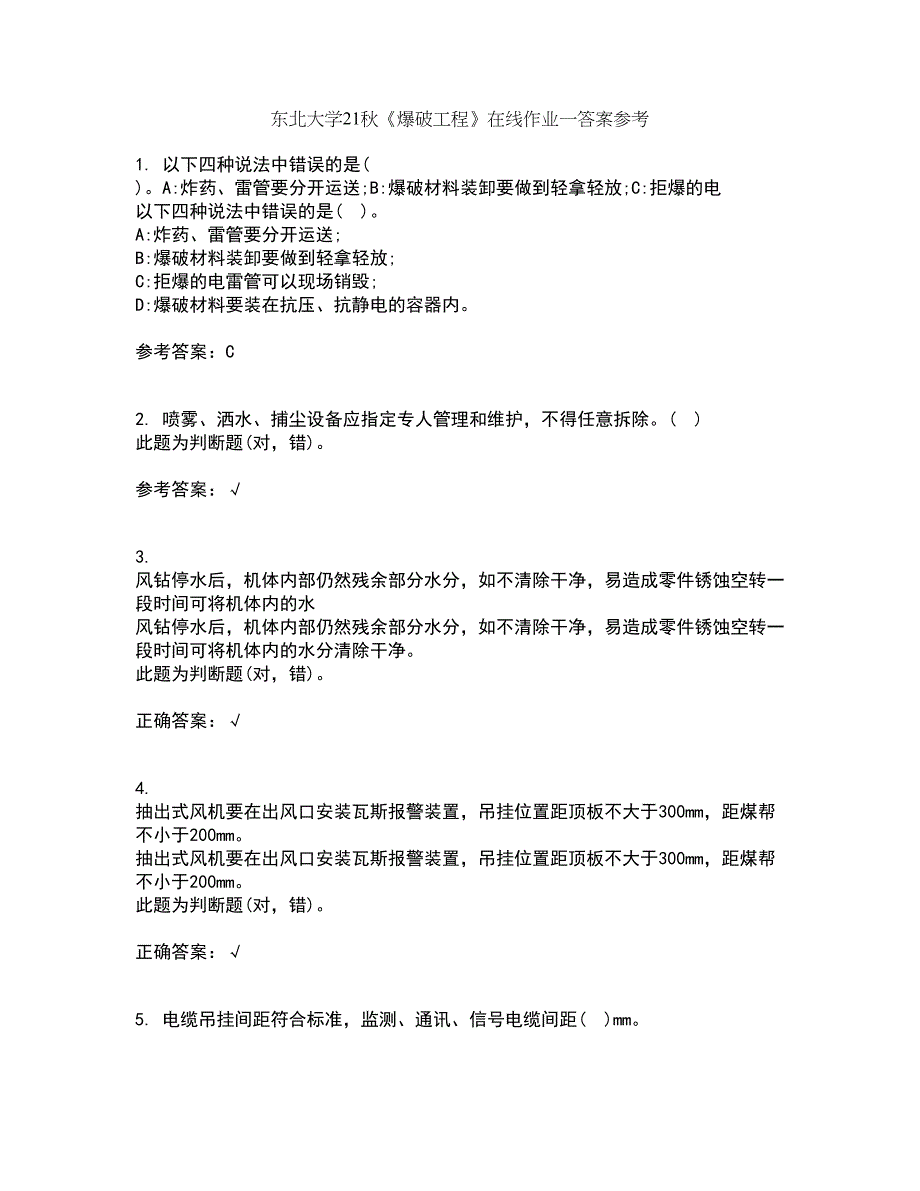 东北大学21秋《爆破工程》在线作业一答案参考

1. 以下四种说法中错误的是（ ）。A:炸药、雷管要分开运送;B:爆破材料装卸要做到轻拿轻放;C:拒爆的电
以下四种说法中错误的是（ ）。
A:炸药、雷管要分开运送;
B:爆破材料装卸要做到轻拿轻放;
C:拒爆的电雷管可以现场销毁;
D:爆破材料要装在抗压、抗静电的容器内。

参考答案：C

2. 喷雾、洒水、捕尘设备应指定专人管理和维护，不得任意拆除。（ ）
此题为判断题(对，错)。

参考答案：√

3.
风钻停水后，机体内部仍然残余部分水分，如不清除干净，易造成零件锈蚀空转一段时间可将机体内的水
风钻停水后，机体内部仍然残余部分水分，如不清除干净，易造成零件锈蚀空转一段时间可将机体内的水分清除干净。
此题为判断题(对，错)。

正确答案：√

4.
抽出式风机要在出风口安装瓦斯报警装置，吊挂位置距顶板不大于300mm，距煤帮不小于200mm。
抽出式风机要在出风口安装瓦斯报警装置，吊挂位置距顶板不大于300mm，距煤帮不小于200mm。
此题为判断题(对，错)。

正确答案：√

5. 电缆吊挂间距符合标准，监测、通讯、信号电缆间距（ ）mm。